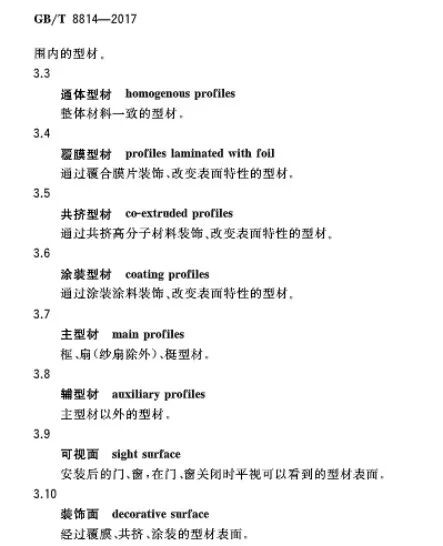 GB/T 8814—2017

围内的型材。

3.3

通体型材　homogenous profiles

整体材料一致的型材。

3.4

覆膜型材　profiles laminated with foil

通过覆合膜片装饰、改变表面特性的型材。

3.5

共挤型材　co-extruded profiles

通过共挤高分子材料装饰、改变表面特性的型材。

3.6

涂装型材　coating profiles

通过涂装涂料装饰、改变表面特性的型材。

3.7

主型材　main profiles

框、扇(纱扇除外)、梃型材。

3.8

辅型材　auxiliary profiles

主型材以外的型材。

3.9

可视面　sight surface

安装后的门、窗，在门、窗关闭时平视可以看到的型材表面。

3.10

装饰面　decorative surface

经过覆膜、共挤、涂装的型材表面。